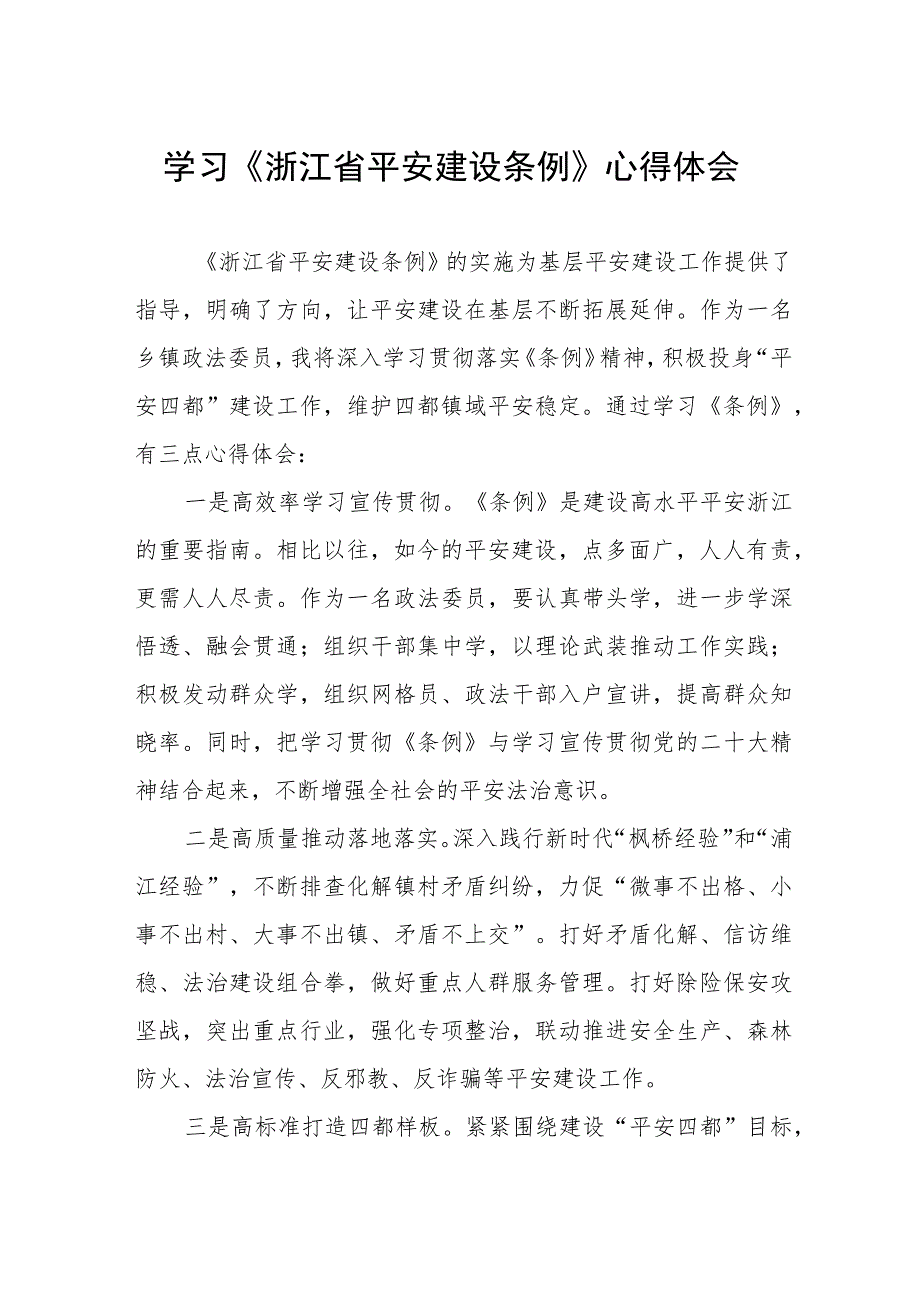 学习《浙江省平安建设条例》心得体会

《浙江省平安建设条例》的实施为基层平安建设工作提供了指导，明确了方向，让平安建设在基层不断拓展延伸。作为一名乡镇政法委员，我将深入学习贯彻落实《条例》精神，积极投身“平安四都”建设工作，维护四都镇域平安稳定。通过学习《条例》，有三点心得体会：

一是高效率学习宣传贯彻。《条例》是建设高水平平安浙江的重要指南。相比以往，如今的平安建设，点多面广，人人有责，更需人人尽责。作为一名政法委员，要认真带头学，进一步学深悟透、融会贯通；组织干部集中学，以理论武装推动工作实践；积极发动群众学，组织网格员、政法干部入户宣讲，提高群众知晓率。同时，把学习贯彻《条例》与学习宣传贯彻党的二十大精神结合起来，不断增强全社会的平安法治意识。

二是高质量推动落地落实。深入践行新时代“枫桥经验”和“浦江经验”，不断排查化解镇村矛盾纠纷，力促“微事不出格、小事不出村、大事不出镇、矛盾不上交”。打好矛盾化解、信访维稳、法治建设组合拳，做好重点人群服务管理。打好除险保安攻坚战，突出重点行业，强化专项整治，联动推进安全生产、森林防火、法治宣传、反邪教、反诈骗等平安建设工作。

三是高标准打造四都样板。紧紧围绕建设“平安四都”目标，